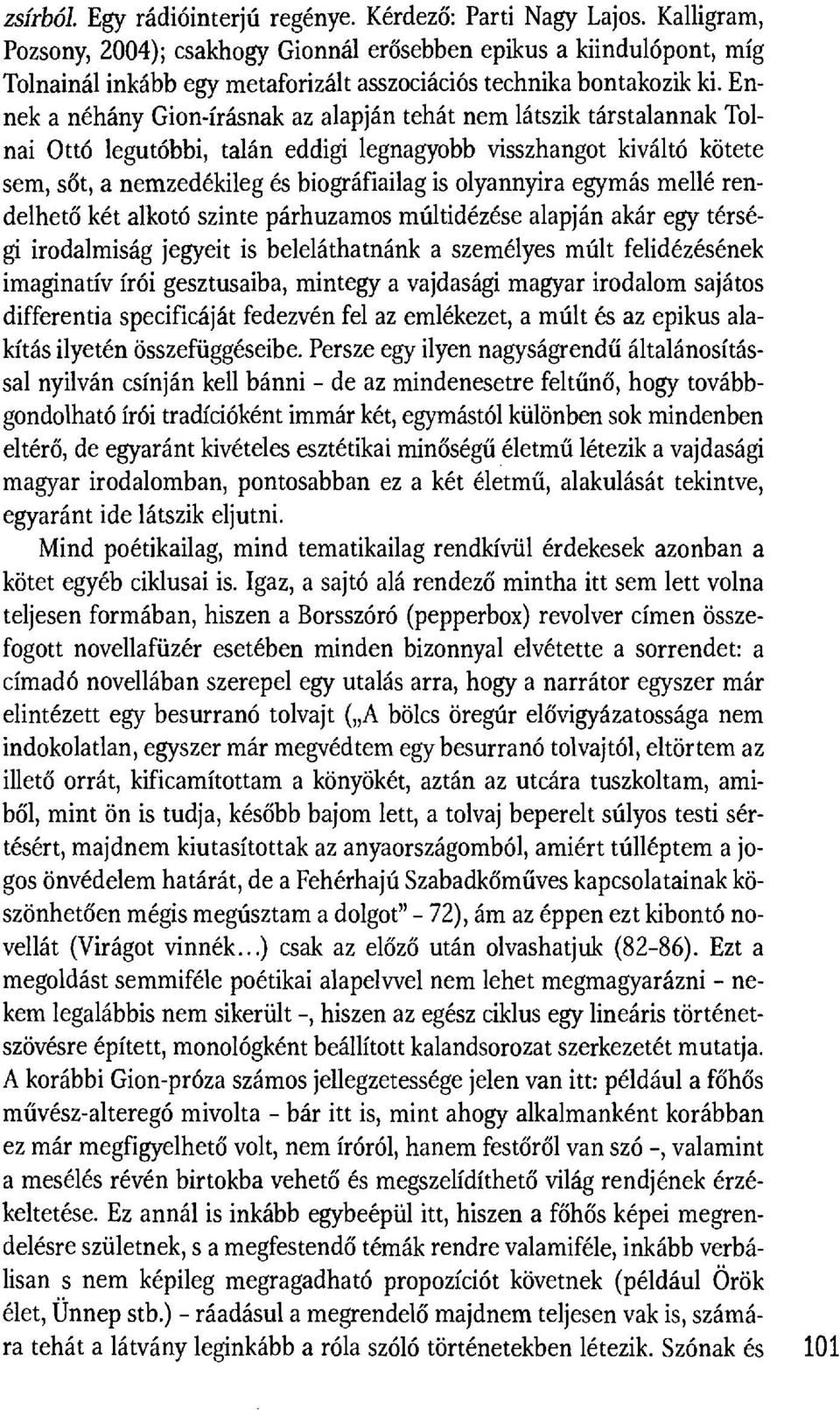 zsírból. Egy rádióinterjú regénye. Kérdező: Parti Nagy Lajos. Kalligram, Pozsony, 2004); csakhogy Gionnál erősebben epikus a kiindulópont, míg Tolnainál inkább egy metaforizált asszociációs technika bontakozik ki. Ennek a néhány Gion-írásnak az alapján tehát nem látszik társtalannak Tolnai Ottó legutóbbi, talán eddigi legnagyobb visszhangot kiváltó kötete sem, sőt, a nemzedékileg és biográfiailag is olyannyira egymás mellé rendelhető két alkotó szinte párhuzamos múltidézése alapján akár egy térségi irodalmiság jegyeit is beleláthatnánk a személyes múlt felidézésének imaginatív írói gesztusaiba, mintegy a vajdasági magyar irodalom sajátos differentia specificáját fedezvén fel az emlékezet, a múlt és az epikus alakítás ilyetén összefüggéseibe. Persze egy ilyen nagyságrendű általánosítással nyilván csínján kell bánni - de az mindenesetre feltűnő, hogy továbbgondolható írói tradícióként immár két, egymástól különben sok mindenben eltérő, de egyaránt kivételes esztétikai minőségű életmű létezik a vajdasági magyar irodalomban, pontosabban ez a két életmű, alakulását tekintve, egyaránt ide látszik eljutni.

Mind poétikailag, mind tematikailag rendkívül érdekesek azonban a kötet egyéb ciklusai is. Igaz, a sajtó alá rendező mintha itt sem lett volna teljesen formában, hiszen a Borsszóró (pepperbox) revolver címen összefogott novellafüzér esetében minden bizonnyal elvétette a sorrendet: a címadó novellában szerepel egy utalás arra, hogy a narrátor egyszer már elintézett egy besurranó tolvajt („A bölcs öregúr elővigyázatossága nem indokolatlan, egyszer már megvédtem egy besurranó tolvajtól, eltörtem az illető orrát, kificamítottam a könyökét, aztán az utcára tuszkoltam, amiből, mint ön is tudja, később bajom lett, a tolvaj beperelt súlyos testi sértésért, majdnem kiutasítottak az anyaországomból, amiért túlléptem a jogos önvédelem határát, de a Fehérhajú Szabadkőműves kapcsolatainak köszönhetően mégis megúsztam a dolgot" - 72), ám az éppen ezt kibontó novellát (Virágot vinnék...) csak az előző után olvashatjuk (82-86). Ezt a megoldást semmiféle poétikai alapelvvel nem lehet megmagyarázni - nekem legalábbis nem sikerült -, hiszen az egész ciklus egy lineáris történetszövésre épített, monológként beállított kalandsorozat szerkezetét mutatja. A korábbi Gion-próza számos jellegzetessége jelen van itt: például a főhős művész-alteregó mivolta - bár itt is, mint ahogy alkalmanként korábban ez már megfigyelhető volt, nem íróról, hanem festőről van szó -, valamint a mesélés révén birtokba vehető és megszelídíthető világ rendjének érzékeltetése. Ez annál is inkább egybeépül itt, hiszen a főhős képei megrendelésre születnek, s a megfestendő témák rendre valamiféle, inkább verbálisan s nem képileg megragadható propozíciót követnek (például Örök élet, Ünnep stb.) - ráadásul a megrendelő majdnem teljesen vak is, számára tehát a látvány leginkább a róla szóló történetekben létezik. Szónak és

101